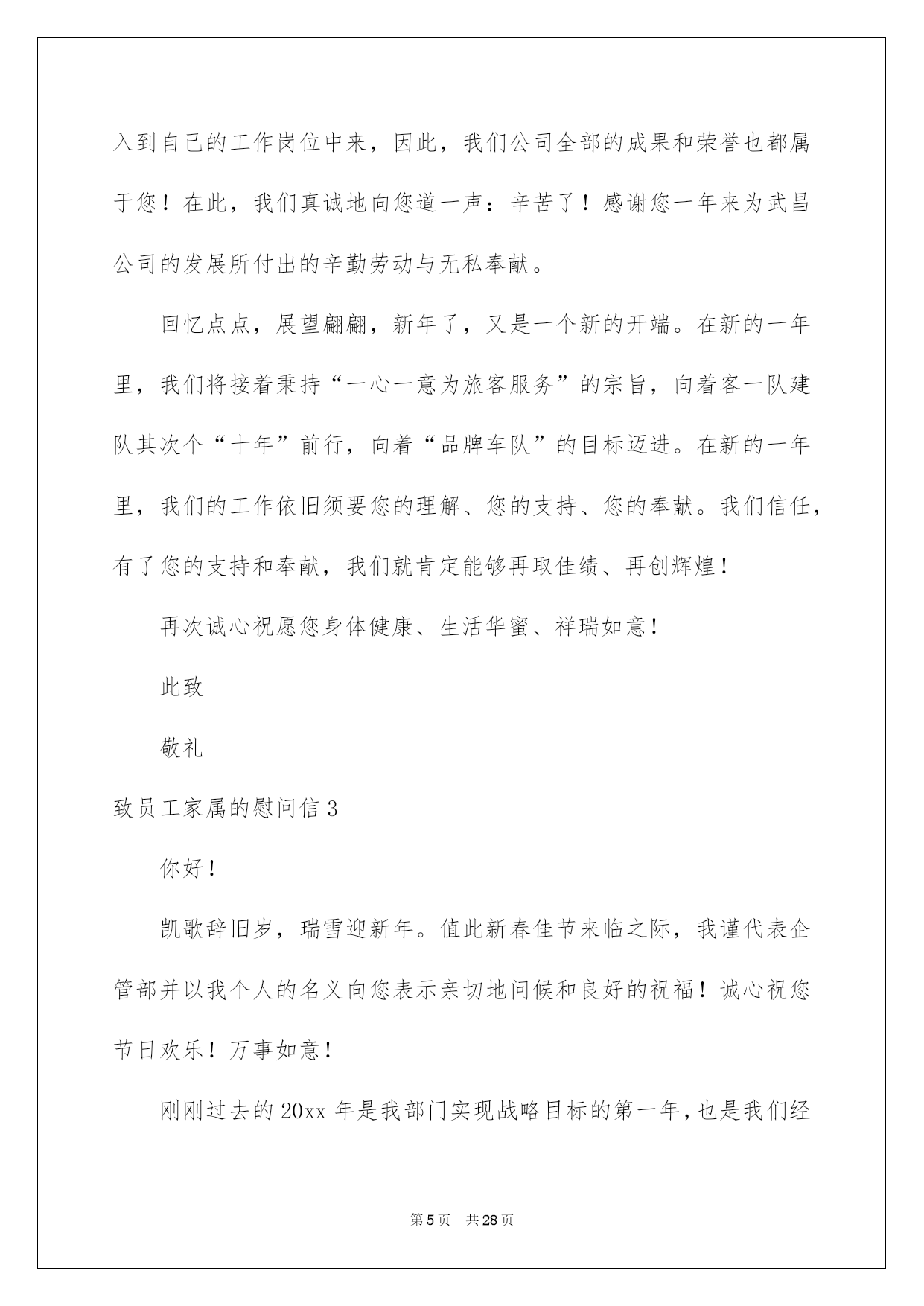 入到自己的工作岗位中来，因此，我们公司全部的成果和荣誉也都属于您！在此，我们真诚地向您道一声：辛苦了！感谢您一年来为武昌公司的发展所付出的辛勤劳动与无私奉献。

回忆点点，展望翩翩，新年了，又是一个新的开端。在新的一年里，我们将接着秉持“一心一意为旅客服务”的宗旨，向着客一队建队其次个“十年”前行，向着“品牌车队”的目标迈进。在新的一年里，我们的工作依旧须要您的理解、您的支持、您的奉献。我们信任，有了您的支持和奉献，我们就肯定能够再取佳绩、再创辉煌！

再次诚心祝愿您身体健康、生活华蜜、祥瑞如意！

此致

敬礼

致员工家属的慰问信 3

你好！

凯歌辞旧岁，瑞雪迎新年。值此新春佳节来临之际，我谨代表企管部并以我个人的名义向您表示亲切地问候和良好的祝福！诚心祝您节日欢乐！万事如意！

刚刚过去的 20xx 年是我部门实现战略目标的第一年，也是我们经

第 5 页 共 28 页